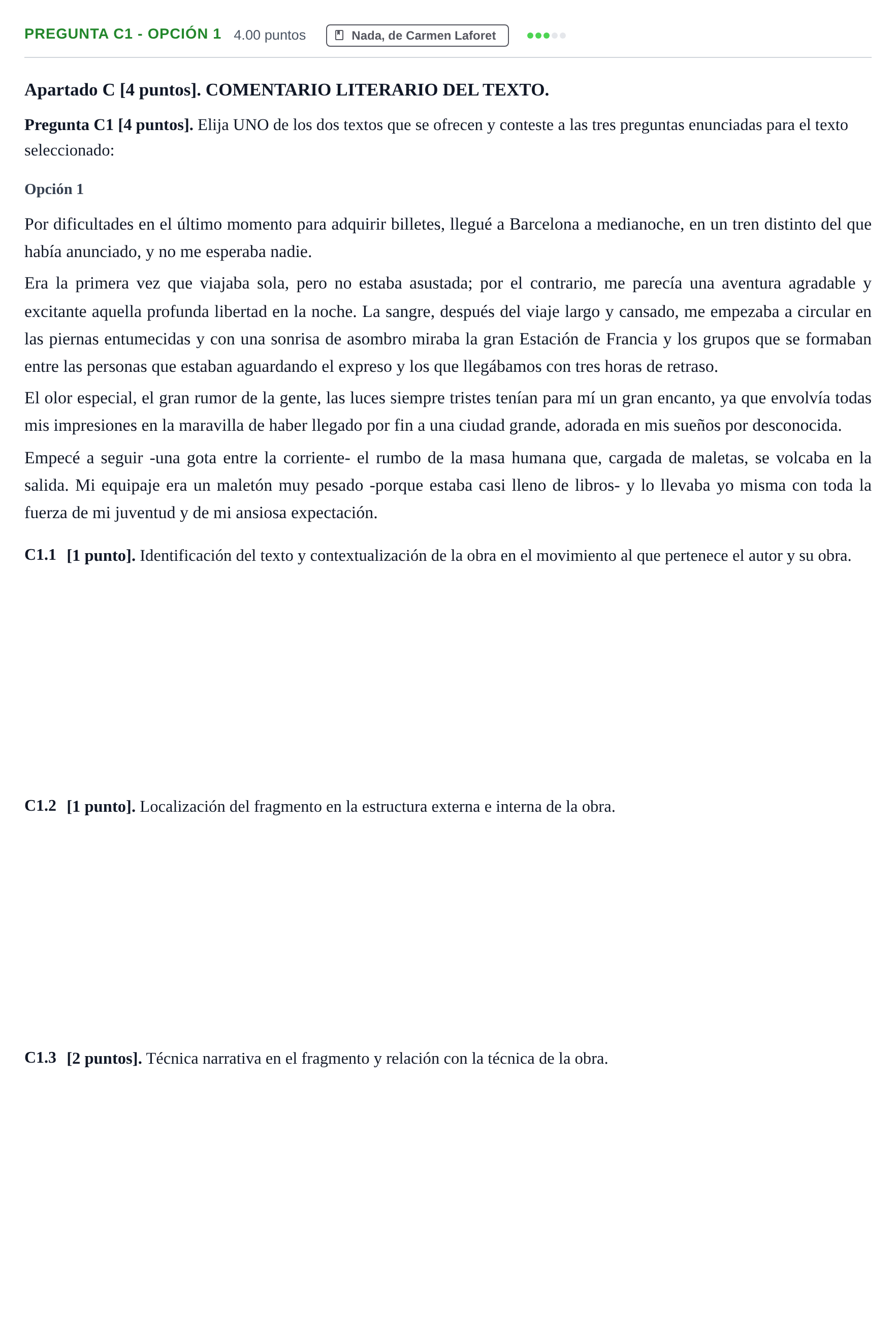 PREGUNTA C1 - OPCIÓN 1 4.00 puntos Nada, de Carmen Laforet

Apartado C [4 puntos]. COMENTARIO LITERARIO DEL TEXTO.

Pregunta C1 [4 puntos]. Elija UNO de los dos textos que se ofrecen y conteste a las tres preguntas enunciadas para el texto seleccionado:

Opción 1

Por dificultades en el último momento para adquirir billetes, llegué a Barcelona a medianoche, en un tren distinto del que había anunciado, y no me esperaba nadie.

Era la primera vez que viajaba sola, pero no estaba asustada; por el contrario, me parecía una aventura agradable y excitante aquella profunda libertad en la noche. La sangre, después del viaje largo y cansado, me empezaba a circular en las piernas entumecidas y con una sonrisa de asombro miraba la gran Estación de Francia y los grupos que se formaban entre las personas que estaban aguardando el expreso y los que llegábamos con tres horas de retraso.

El olor especial, el gran rumor de la gente, las luces siempre tristes tenían para mí un gran encanto, ya que envolvía todas mis impresiones en la maravilla de haber llegado por fin a una ciudad grande, adorada en mis sueños por desconocida.

Empecé a seguir -una gota entre la corriente- el rumbo de la masa humana que, cargada de maletas, se volcaba en la salida. Mi equipaje era un maletón muy pesado -porque estaba casi lleno de libros- y lo llevaba yo misma con toda la fuerza de mi juventud y de mi ansiosa expectación.

C1.1 [1 punto]. Identificación del texto y contextualización de la obra en el movimiento al que pertenece el autor y su obra.

C1.2 [1 punto]. Localización del fragmento en la estructura externa e interna de la obra.

C1.3 [2 puntos]. Técnica narrativa en el fragmento y relación con la técnica de la obra.